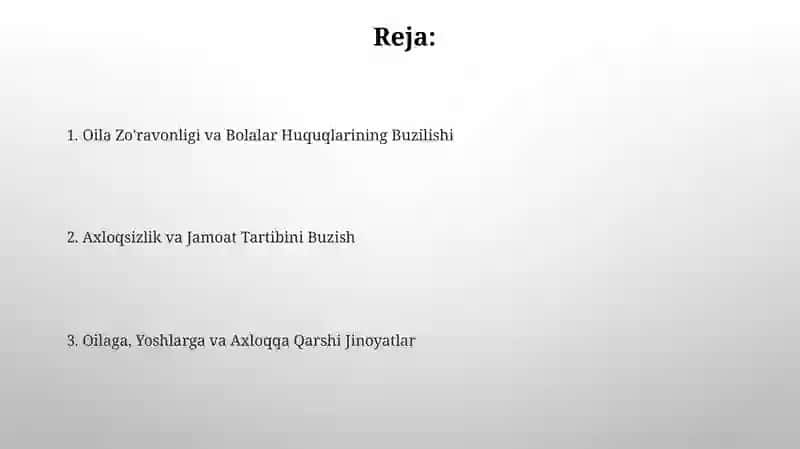 Reja:

1. Oila Zo'ravonligi va Bolalar Huquqlarining Buzilishi

2. Axloqsizlik va Jamoat Tartibini Buzish

3. Oilaga, Yoshlarga va Axloqqa Qarshi Jinoyatlar